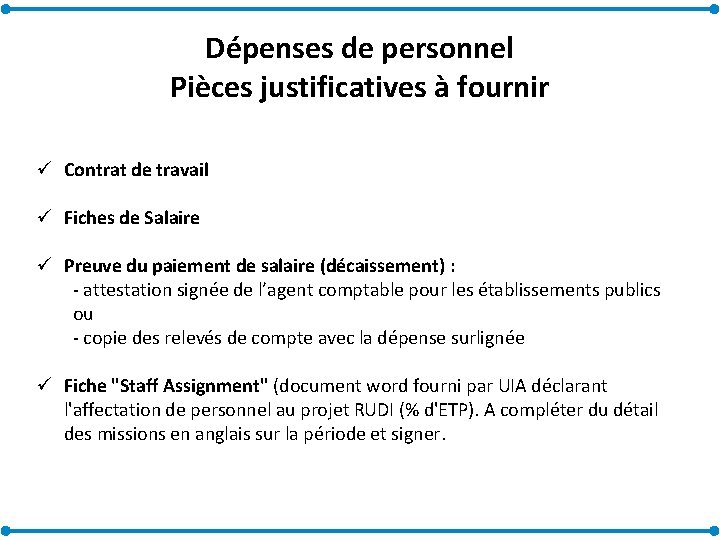 Dépenses de personnel
Pièces justificatives à fournir

✓ Contrat de travail

✓ Fiches de Salaire

✓ Preuve du paiement de salaire (décaissement) :
- attestation signée de l'agent comptable pour les établissements publics ou
- copie des relevés de compte avec la dépense surlignée

✓ Fiche "Staff Assignment" (document word fourni par UIA déclarant l'affectation de personnel au projet RUDI (% d'ETP). A compléter du détail des missions en anglais sur la période et signer.